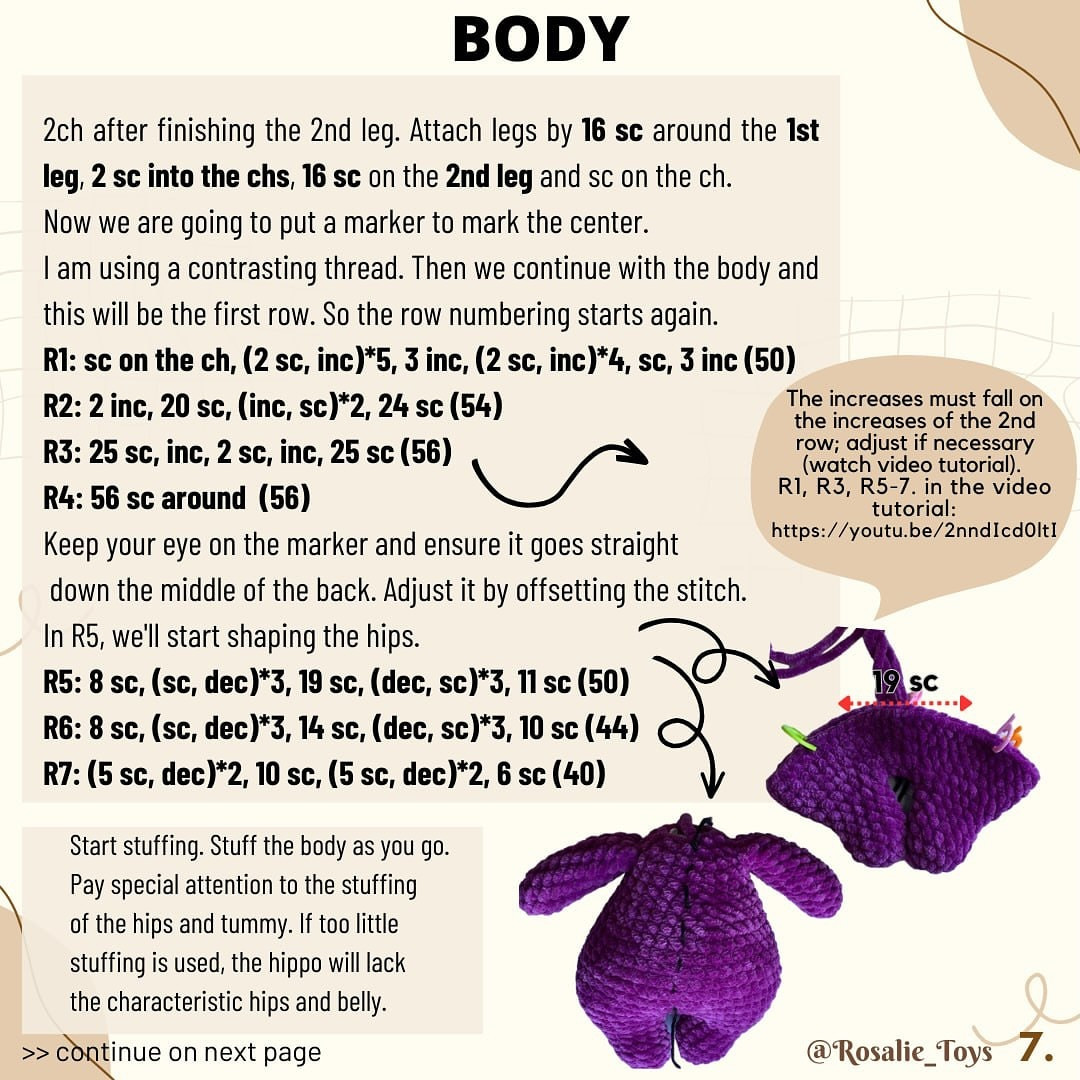 BODY

2ch after finishing the 2nd leg. Attach legs by 16 sc around the 1st leg, 2 sc into the chs, 16 sc on the 2nd leg and sc on the ch. Now we are going to put a marker to mark the center. I am using a contrasting thread. Then we continue with the body and this will be the first row. So the row numbering starts again.

R1: sc on the ch, (2 sc, inc)*5, 3 inc, (2 sc, inc)*4, sc, 3 inc (50)
R2: 2 inc, 20 sc, (inc, sc)*2, 24 sc (54)
R3: 25 sc, inc, 2 sc, inc, 25 sc (56)
R4: 56 sc around (56)

Keep your eye on the marker and ensure it goes straight down the middle of the back. Adjust it by offsetting the stitch.

In R5, we'll start shaping the hips.

R5: 8 sc, (sc, dec)*3, 19 sc, (dec, sc)*3, 11 sc (50)
R6: 8 sc, (sc, dec)*3, 14 sc, (dec, sc)*3, 10 sc (44)
R7: (5 sc, dec)*2, 10 sc, (5 sc, dec)*2, 6 sc (40)

The increases must fall on the increases of the 2nd row; adjust if necessary (watch video tutorial). R1, R3, R5-7. in the video tutorial: https://youtu.be/2nndIcd0ltI

19 sc

Start stuffing. Stuff the body as you go. Pay special attention to the stuffing of the hips and tummy. If too little stuffing is used, the hippo will lack the characteristic hips and belly.

>> continue on next page

@Rosalie_Toys 7.